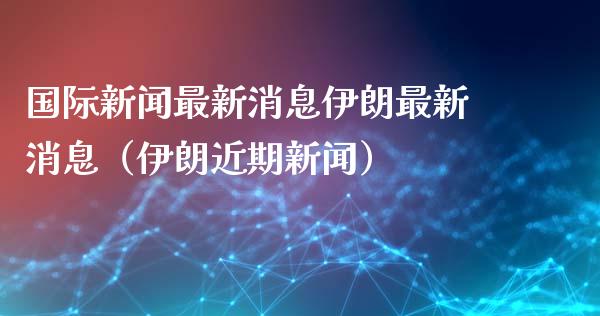 国际新闻最新消息伊朗最新消息（伊朗近期新闻）